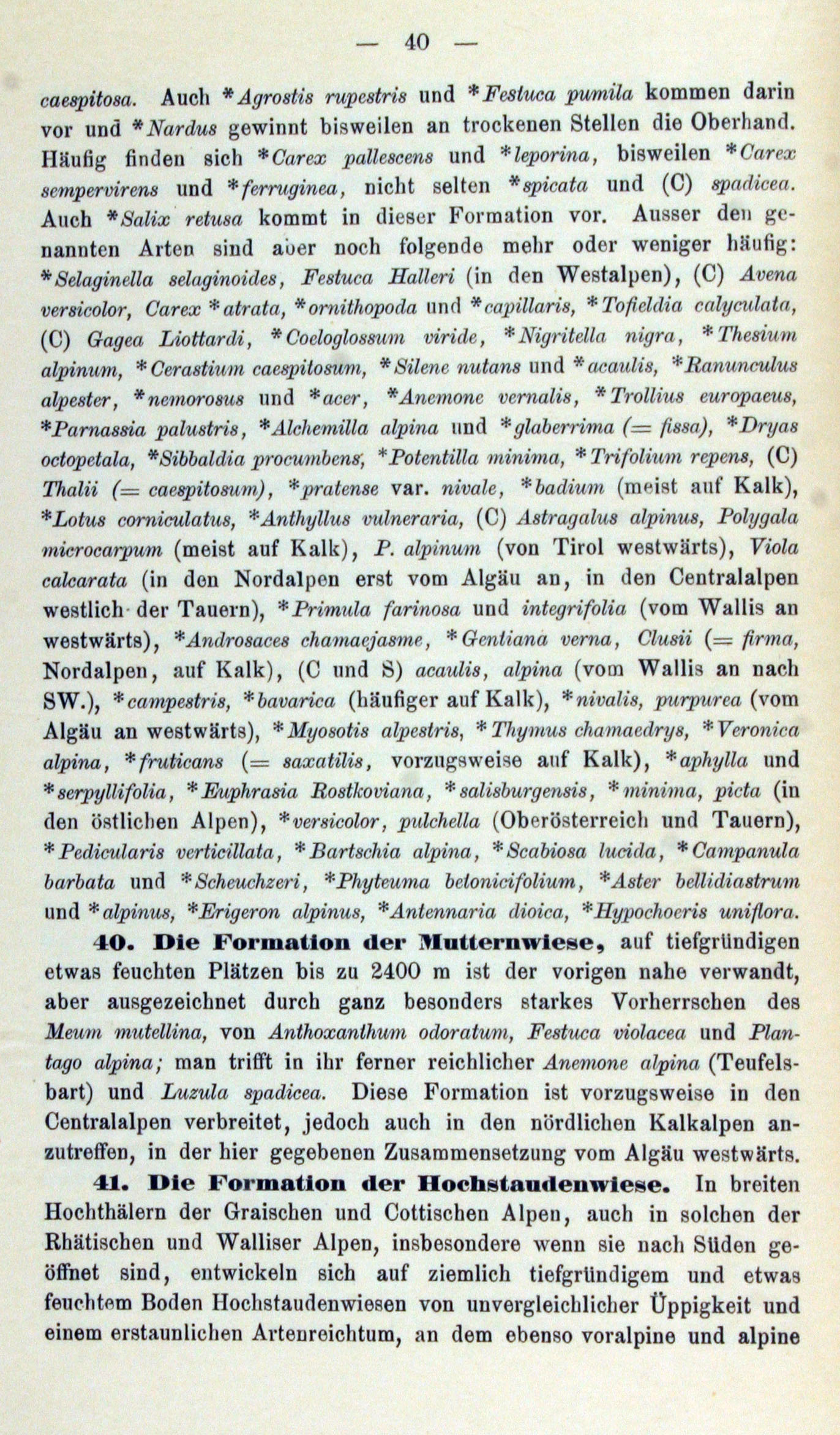 — 40 —

caespitosa. Auch *Agrostis rupestris und *Festuca pumila kommen darin vor und *Nardus gewinnt bisweilen an trockenen Stellen die Oberhand. Häufig finden sich *Carex pallescens und *leporina, bisweilen *Carex sempervirens und *ferruginea, nicht selten *spicata und (C) spadicea. Auch *Salix retusa kommt in dieser Formation vor. Ausser den genannten Arten sind aber noch folgende mehr oder weniger häufig: *Selaginella selaginoides, Festuca Halleri (in den Westalpen), (C) Avena versicolor, Carex *atrata, *ornithopoda und *capillaris, *Tofieldia calyculata, (C) Gagea Liottardi, *Coeloglossum viride, *Nigritella nigra, *Thesium alpinum, *Cerastium caespitosum, *Silene nutans und *acaulis, *Ranunculus alpester, *nemorosus und *acer, *Anemone vernalis, *Trollius europaeus, *Parnassia palustris, *Alchemilla alpina und *glaberrima (= fissa), *Dryas octopetala, *Sibbaldia procumbens, *Potentilla minima, *Trifolium repens, (C) Thalii (= caespitosum), *pratense var. nivale, *badium (meist auf Kalk), *Lotus corniculatus, *Anthyllus vulneraria, (C) Astragalus alpinus, Polygala microcarpum (meist auf Kalk), P. alpinum (von Tirol westwärts), Viola calcarata (in den Nordalpen erst vom Algäu an, in den Centralalpen westlich der Tauern), *Primula farinosa und integrifolia (vom Wallis an westwärts), *Androsaces chamaejasme, *Gentiana verna, Clusii (= firma, Nordalpen, auf Kalk), (C und S) acaulis, alpina (vom Wallis an nach SW.), *campestris, *bavarica (häufiger auf Kalk), *nivalis, purpurea (vom Algäu an westwärts), *Myosotis alpestris, *Thymus chamaedrys, *Veronica alpina, *fruticans (= saxatilis, vorzugsweise auf Kalk), *aphylla und *serpyllifolia, *Euphrasia Rostkoviana, *salisburgensis, *minima, picta (in den östlichen Alpen), *versicolor, pulchella (Oberösterreich und Tauern), *Pedicularis verticillata, *Bartschia alpina, *Scabiosa lucida, *Campanula barbata und *Scheuchzeri, *Phyteuma betonicifolium, *Aster bellidiastrum und *alpinus, *Erigeron alpinus, *Antennaria dioica, *Hypochoeris uniflora.

40. Die Formation der Mutternwiese, auf tiefgründigen etwas feuchten Plätzen bis zu 2400 m ist der vorigen nahe verwandt, aber ausgezeichnet durch ganz besonders starkes Vorherrschen des Meum mutellina, von Anthoxanthum odoratum, Festuca violacea und Plantago alpina; man trifft in ihr ferner reichlicher Anemone alpina (Teufelsbart) und Luzula spadicea. Diese Formation ist vorzugsweise in den Centralalpen verbreitet, jedoch auch in den nördlichen Kalkalpen anzutreffen, in der hier gegebenen Zusammensetzung vom Algäu westwärts.

41. Die Formation der Hochstaudenwiese. In breiten Hochthälern der Graischen und Cottischen Alpen, auch in solchen der Rhätischen und Walliser Alpen, insbesondere wenn sie nach Süden geöffnet sind, entwickeln sich auf ziemlich tiefgründigem und etwas feuchtem Boden Hochstaudenwiesen von unvergleichlicher Üppigkeit und einem erstaunlichen Artenreichtum, an dem ebenso voralpine und alpine